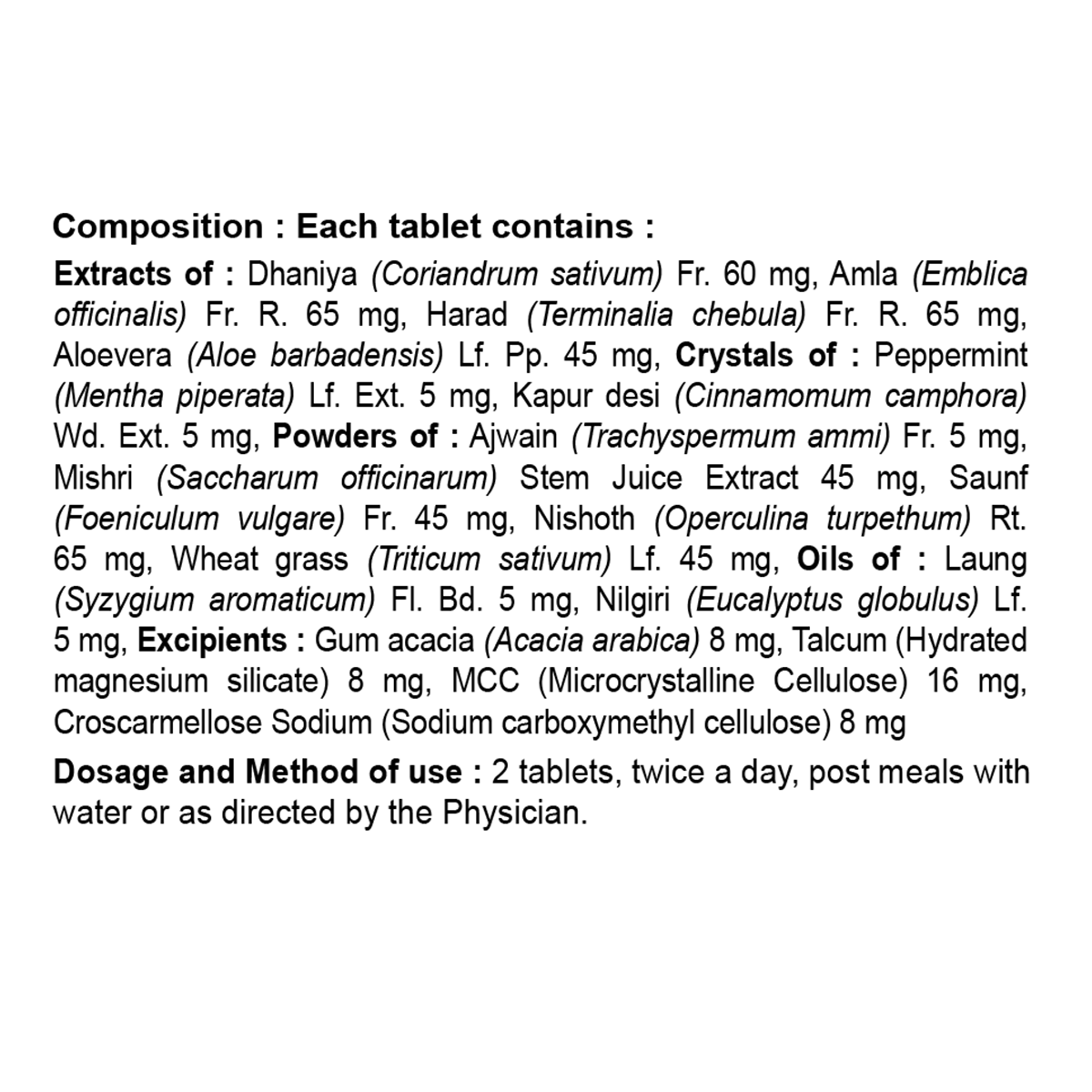 Composition : Each tablet contains :

Extracts of : Dhaniya (Coriandrum sativum) Fr. 60 mg, Amla (Emblica officinalis) Fr. R. 65 mg, Harad (Terminalia chebula) Fr. R. 65 mg, Aloevera (Aloe barbadensis) Lf. Pp. 45 mg, Crystals of : Peppermint (Mentha piperata) Lf. Ext. 5 mg, Kapur desi (Cinnamomum camphora) Wd. Ext. 5 mg, Powders of : Ajwain (Trachyspermum ammi) Fr. 5 mg, Mishri (Saccharum officinarum) Stem Juice Extract 45 mg, Saunf (Foeniculum vulgare) Fr. 45 mg, Nishoth (Operculina turpethum) Rt. 65 mg, Wheat grass (Triticum sativum) Lf. 45 mg, Oils of : Laung (Syzygium aromaticum) Fl. Bd. 5 mg, Nilgiri (Eucalyptus globulus) Lf. 5 mg, Excipients : Gum acacia (Acacia arabica) 8 mg, Talcum (Hydrated magnesium silicate) 8 mg, MCC (Microcrystalline Cellulose) 16 mg, Croscarmellose Sodium (Sodium carboxymethyl cellulose) 8 mg

Dosage and Method of use : 2 tablets, twice a day, post meals with water or as directed by the Physician.